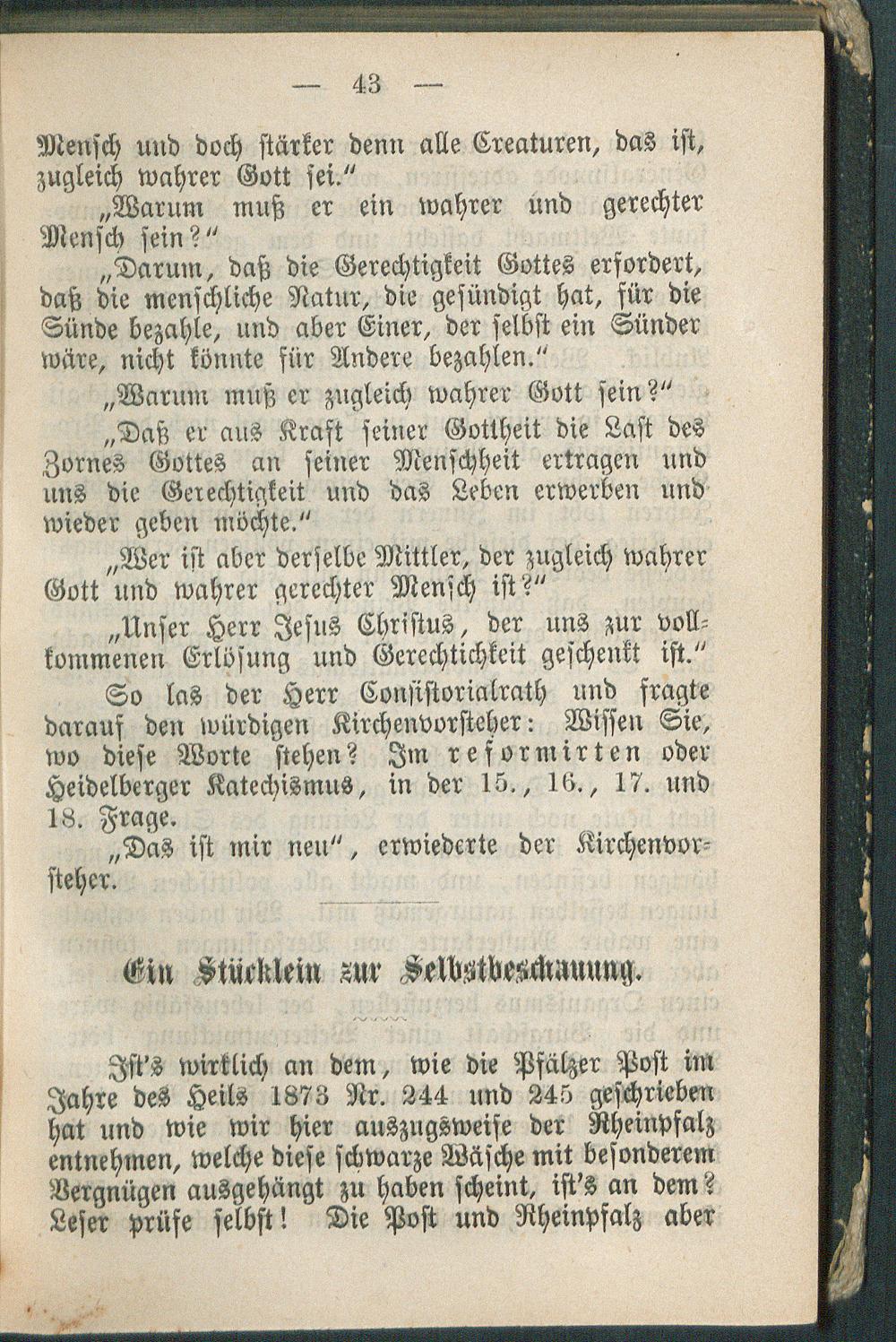 — 43 —

Mensch und doch stärker denn alle Creaturen, das ist, zugleich wahrer Gott sei."

„Warum muß er ein wahrer und gerechter Mensch sein?"

„Darum, daß die Gerechtigkeit Gottes erfordert, daß die menschliche Natur, die gesündigt hat, für die Sünde bezahle, und aber Einer, der selbst ein Sünder wäre, nicht könnte für Andere bezahlen."

„Warum muß er zugleich wahrer Gott sein?"

„Daß er aus Kraft seiner Gottheit die Last des Zornes Gottes an seiner Menschheit ertragen und uns die Gerechtigkeit und das Leben erwerben und wieder geben möchte."

„Wer ist aber derselbe Mittler, der zugleich wahrer Gott und wahrer gerechter Mensch ist?"

„Unser Herr Jesus Christus, der uns zur vollkommenen Erlösung und Gerechtichkeit geschenkt ist."

So las der Herr Consistorialrath und fragte darauf den würdigen Kirchenvorsteher: Wissen Sie, wo diese Worte stehen? Im reformirten oder Heidelberger Katechismus, in der 15., 16., 17. und 18. Frage.

„Das ist mir neu", erwiederte der Kirchenvorsteher.

Ein Stücklein zur Selbstbeschauung.

Ist's wirklich an dem, wie die Pfälzer Post im Jahre des Heils 1873 Nr. 244 und 245 geschrieben hat und wie wir hier auszugsweise der Rheinpfalz entnehmen, welche diese schwarze Wäsche mit besonderem Vergnügen ausgehängt zu haben scheint, ist's an dem? Leser prüfe selbst! Die Post und Rheinpfalz aber